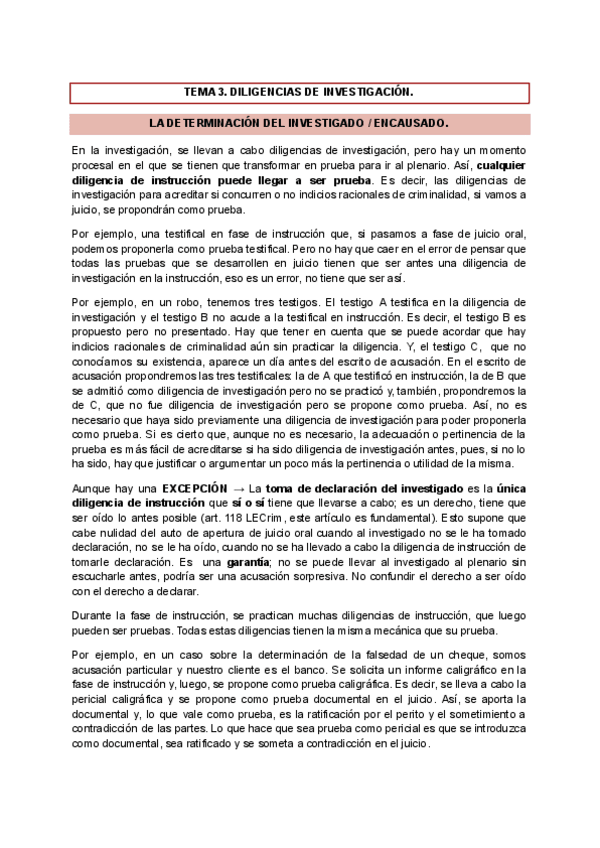 TEMA 3. DILIGENCIAS DE INVESTIGACIÓN.

LA DETERMINACIÓN DEL INVESTIGADO / ENCAUSADO.

En la investigación, se llevan a cabo diligencias de investigación, pero hay un momento procesal en el que se tienen que transformar en prueba para ir al plenario. Así, cualquier diligencia de instrucción puede llegar a ser prueba. Es decir, las diligencias de investigación para acreditar si concurren o no indicios racionales de criminalidad, si vamos a juicio, se propondrán como prueba.

Por ejemplo, una testifical en fase de instrucción que, si pasamos a fase de juicio oral, podemos proponerla como prueba testifical. Pero no hay que caer en el error de pensar que todas las pruebas que se desarrollen en juicio tienen que ser antes una diligencia de investigación en la instrucción, eso es un error, no tiene que ser así.

Por ejemplo, en un robo, tenemos tres testigos. El testigo A testifica en la diligencia de investigación y el testigo B no acude a la testifical en instrucción. Es decir, el testigo B es propuesto pero no presentado. Hay que tener en cuenta que se puede acordar que hay indicios racionales de criminalidad aún sin practicar la diligencia. Y, el testigo C, que no conocíamos su existencia, aparece un día antes del escrito de acusación. En el escrito de acusación propondremos las tres testificales: la de A que testificó en instrucción, la de B que se admitió como diligencia de investigación pero no se practicó y, también, propondremos la de C, que no fue diligencia de investigación pero se propone como prueba. Así, no es necesario que haya sido previamente una diligencia de investigación para poder proponerla como prueba. Si es cierto que, aunque no es necesario, la adecuación o pertinencia de la prueba es más fácil de acreditarse si ha sido diligencia de investigación antes, pues, si no lo ha sido, hay que justificar o argumentar un poco más la pertinencia o utilidad de la misma.

Aunque hay una EXCEPCIÓN → La toma de declaración del investigado es la única diligencia de instrucción que sí o sí tiene que llevarse a cabo; es un derecho, tiene que ser oído lo antes posible (art. 118 LECrim, este artículo es fundamental). Esto supone que cabe nulidad del auto de apertura de juicio oral cuando al investigado no se le ha tomado declaración, no se le ha oído, cuando no se ha llevado a cabo la diligencia de instrucción de tomarle declaración. Es una garantía; no se puede llevar al investigado al plenario sin escucharle antes, podría ser una acusación sorpresiva. No confundir el derecho a ser oído con el derecho a declarar.

Durante la fase de instrucción, se practican muchas diligencias de instrucción, que luego pueden ser pruebas. Todas estas diligencias tienen la misma mecánica que su prueba.

Por ejemplo, en un caso sobre la determinación de la falsedad de un cheque, somos acusación particular y nuestro cliente es el banco. Se solicita un informe caligráfico en la fase de instrucción y, luego, se propone como prueba caligráfica. Es decir, se lleva a cabo la pericial caligráfica y se propone como prueba documental en el juicio. Así, se aporta la documental y, lo que vale como prueba, es la ratificación por el perito y el sometimiento a contradicción de las partes. Lo que hace que sea prueba como pericial es que se introduzca como documental, sea ratificado y se someta a contradicción en el juicio.